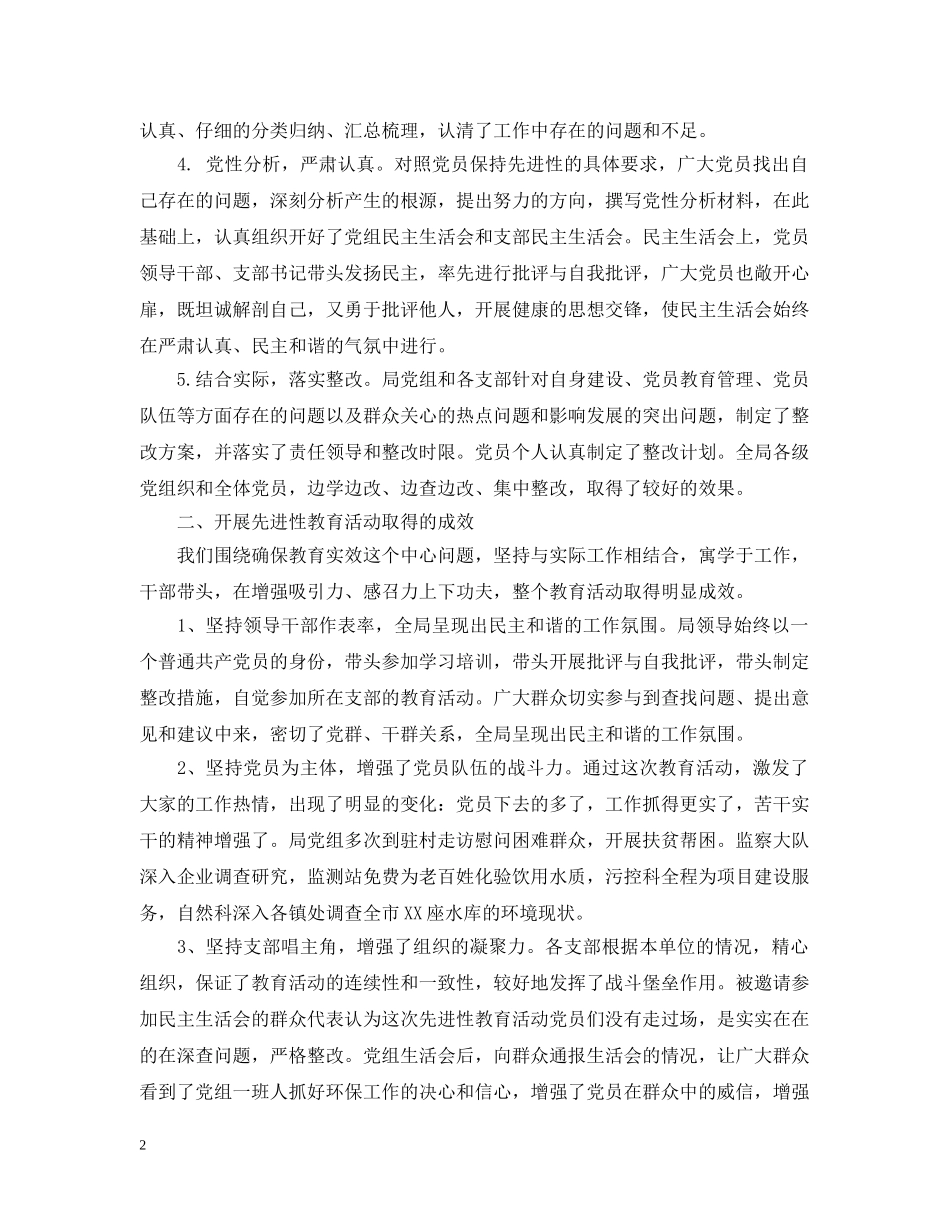 认真、仔细的分类归纳、汇总梳理，认清了工作中存在的问题和不足。

4. 党性分析，严肃认真。对照党员保持先进性的具体要求，广大党员找出自己存在的问题，深刻分析产生的根源，提出努力的方向，撰写党性分析材料，在此基础上，认真组织开好了党组民主生活会和支部民主生活会。民主生活会上，党员领导干部、支部书记带头发扬民主，率先进行批评与自我批评，广大党员也敞开心扉，既坦诚解剖自己，又勇于批评他人，开展健康的思想交锋，使民主生活会始终在严肃认真、民主和谐的气氛中进行。

5.结合实际，落实整改。局党组和各支部针对自身建设、党员教育管理、党员队伍等方面存在的问题以及群众关心的热点问题和影响发展的突出问题，制定了整改方案，并落实了责任领导和整改时限。党员个人认真制定了整改计划。全局各级党组织和全体党员，边学边改、边查边改、集中整改，取得了较好的效果。

二、开展先进性教育活动取得的成效

我们围绕确保教育实效这个中心问题，坚持与实际工作相结合，寓学于工作，干部带头，在增强吸引力、感召力上下功夫，整个教育活动取得明显成效。

1、坚持领导干部作表率，全局呈现出民主和谐的工作氛围。局领导始终以一个普通共产党员的身份，带头参加学习培训，带头开展批评与自我批评，带头制定整改措施，自觉参加所在支部的教育活动。广大群众切实参与到查找问题、提出意见和建议中来，密切了党群、干群关系，全局呈现出民主和谐的工作氛围。

2、坚持党员为主体，增强了党员队伍的战斗力。通过这次教育活动，激发了大家的工作热情，出现了明显的变化：党员下去的多了，工作抓得更实了，苦干实干的精神增强了。局党组多次到驻村走访慰问困难群众，开展扶贫帮困。监察大队深入企业调查研究，监测站免费为老百姓化验饮用水质，污控科全程为项目建设服务，自然科深入各镇处调查全市XX座水库的环境现状。

3、坚持支部唱主角，增强了组织的凝聚力。各支部根据本单位的情况，精心组织，保证了教育活动的连续性和一致性，较好地发挥了战斗堡垒作用。被邀请参加民主生活会的群众代表认为这次先进性教育活动党员们没有走过场，是实实在在的在深查问题，严格整改。党组生活会后，向群众通报生活会的情况，让广大群众看到了党组一班人抓好环保工作的决心和信心，增强了党员在群众中的威信，增强

2